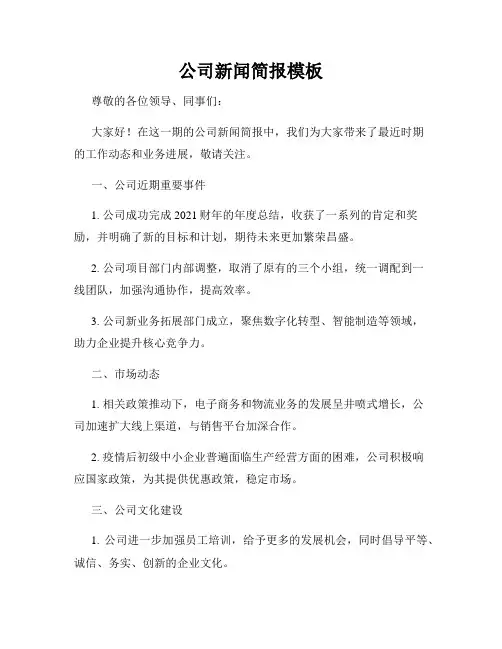 公司新闻简报模板

尊敬的各位领导、同事们：

大家好！在这一期的公司新闻简报中，我们为大家带来了最近时期的工作动态和业务进展，敬请关注。

一、公司近期重要事件

1. 公司成功完成 2021 财年的年度总结，收获了一系列的肯定和奖励，并明确了新的目标和计划，期待未来更加繁荣昌盛。

2. 公司项目部门内部调整，取消了原有的三个小组，统一调配到一线团队，加强沟通协作，提高效率。

3. 公司新业务拓展部门成立，聚焦数字化转型、智能制造等领域，助力企业提升核心竞争力。

二、市场动态

1. 相关政策推动下，电子商务和物流业务的发展呈井喷式增长，公司加速扩大线上渠道，与销售平台加深合作。

2. 疫情后初级中小企业普遍面临生产经营方面的困难，公司积极响应国家政策，为其提供优惠政策，稳定市场。

三、公司文化建设

1. 公司进一步加强员工培训，给予更多的发展机会，同时倡导平等、诚信、务实、创新的企业文化。